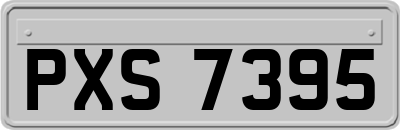 PXS 7395